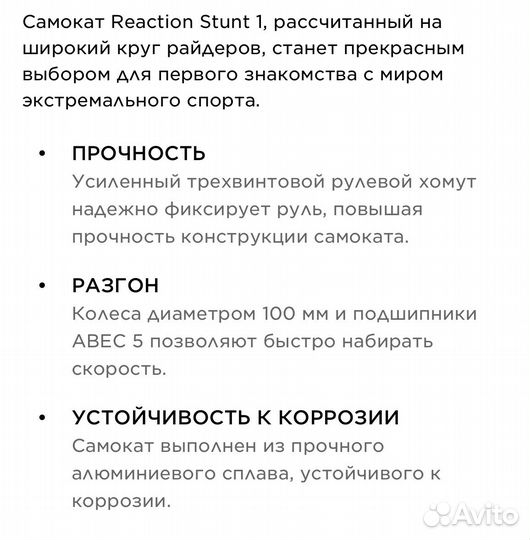 Самокат Reaction Stunt 1, рассчитанный на широкий круг райдеров, станет прекрасным выбором для первого знакомства с миром экстремального спорта.

• ПРОЧНОСТЬ
Усиленный трехвинтовой рулевой хомут надежно фиксирует руль, повышая прочность конструкции самоката.

• РАЗГОН
Колеса диаметром 100 мм и подшипники ABEC 5 позволяют быстро набирать скорость.

• УСТОЙЧИВОСТЬ К КОРРОЗИИ
Самокат выполнен из прочного алюминиевого сплава, устойчивого к коррозии.

Avito